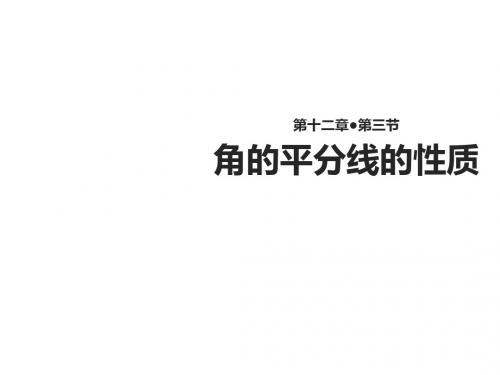 第十二章•第三节

角的平分线的性质